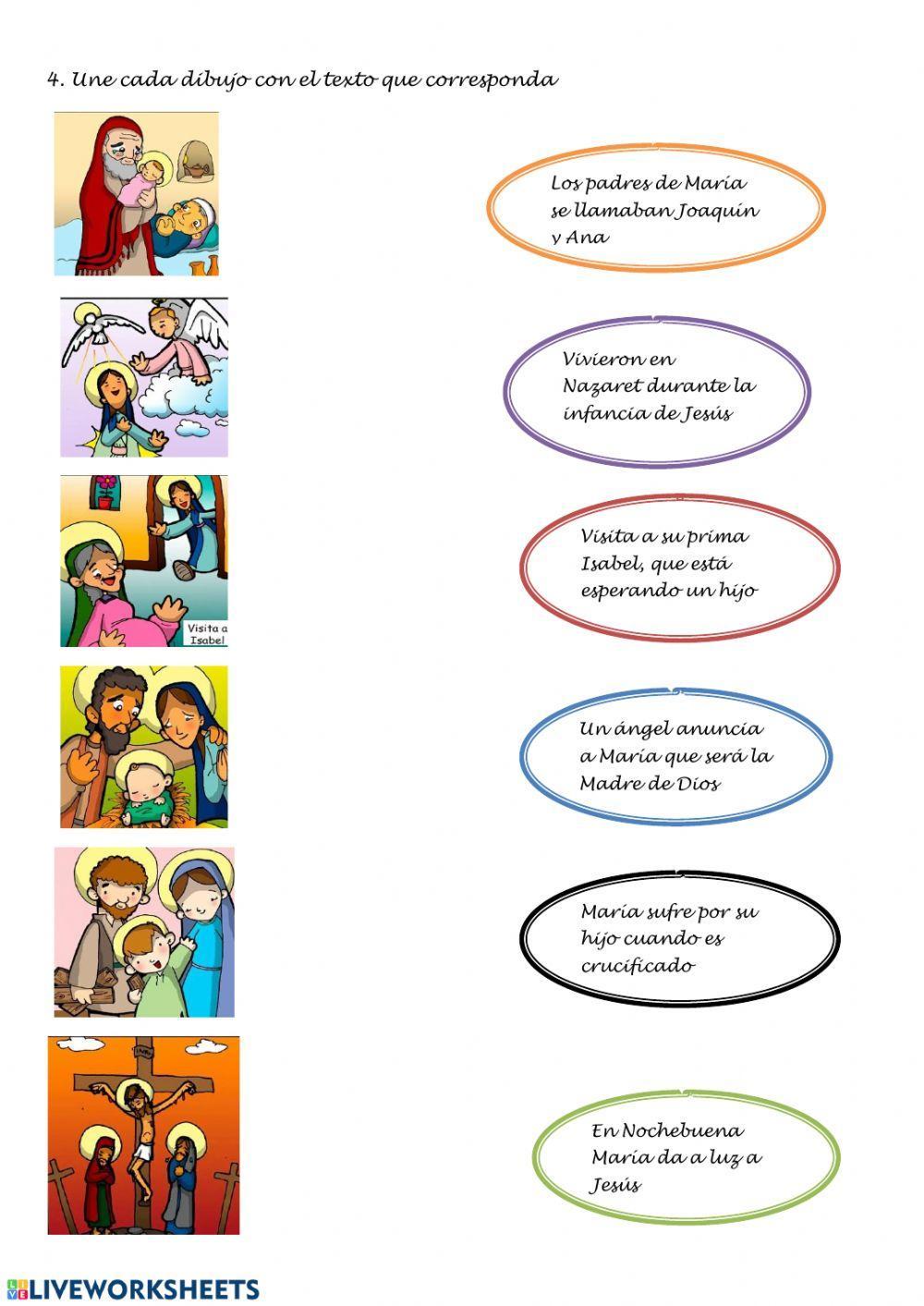 4. Une cada dibujo con el texto que corresponda

Visita a Isabel

Los padres de María se llamaban Joaquín y Ana

Vivieron en Nazaret durante la infancia de Jesús

Visita a su prima Isabel, que está esperando un hijo

Un ángel anuncia a María que será la Madre de Dios

María sufre por su hijo cuando es crucificado

En Nochebuena María da a luz a Jesús

LIVEWORKSHEETS